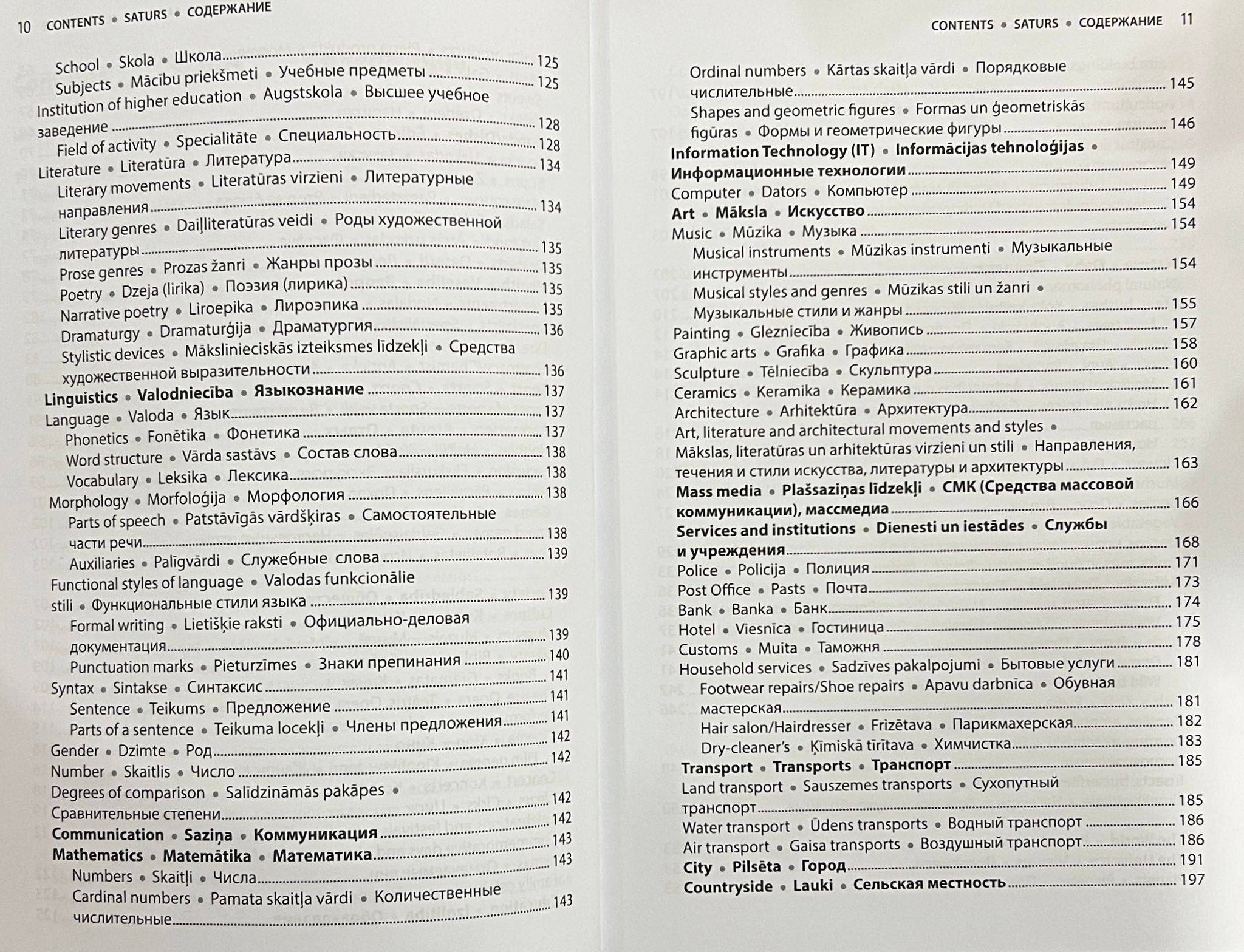 10 CONTENTS • SATURS • СОДЕРЖАНИЕ

School • Skola • Школа 125
Subjects • Mācību priekšmeti • Учебные предметы 125
Institution of higher education • Augstskola • Высшее учебное заведение 128
Field of activity • Specialitāte • Специальность 128
Literature • Literatūra • Литература 134
Literary movements • Literatūras virzieni • Литературные направления 134
Literary genres • Daiļliteratūras veidi • Роды художественной литературы 135
Prose genres • Prozas žanri • Жанры прозы 135
Poetry • Dzeja (lirika) • Поэзия (лирика) 135
Narrative poetry • Liroepika • Лироэпика 135
Dramaturgy • Dramaturģija • Драматургия 136
Stylistic devices • Mākslinieciskās izteiksmes līdzekļi • Средства художественной выразительности 136
Linguistics • Valodniecība • Языкознание 137
Language • Valoda • Язык 137
Phonetics • Fonētika • Фонетика 137
Word structure • Vārda sastāvs • Состав слова 138
Vocabulary • Leksika • Лексика 138
Morphology • Morfoloģija • Морфология 138
Parts of speech • Patstāvīgās vārdšķiras • Самостоятельные части речи 138
Auxiliaries • Palīgvārdi • Служебные слова 139
Functional styles of language • Valodas funkcionālie stili • Функциональные стили языка 139
Formal writing • Lietišķie raksti • Официально-деловая документация 139
Punctuation marks • Pieturzīmes • Знаки препинания 140
Syntax • Sintakse • Синтаксис 141
Sentence • Teikums • Предложение 141
Parts of a sentence • Teikuma locekļi • Члены предложения 141
Gender • Dzimte • Род 142
Number • Skaitlis • Число 142
Degrees of comparison • Salīdzināmās pakāpes • Сравнительные степени 142
Communication • Saziņa • Коммуникация 142
Mathematics • Matemātika • Математика 143
Numbers • Skaitļi • Числа 143
Cardinal numbers • Pamata skaitļa vārdi • Количественные числительные 143

CONTENTS • SATURS • СОДЕРЖАНИЕ 11

Ordinal numbers • Kārtas skaitļa vārdi • Порядковые числительные 145
Shapes and geometric figures • Formas un ģeometriskās figūras • Формы и геометрические фигуры 146
Information Technology (IT) • Informācijas tehnoloģijas • Информационные технологии 149
Computer • Dators • Компьютер 149
Art • Māksla • Искусство 154
Music • Mūzika • Музыка 154
Musical instruments • Mūzikas instrumenti • Музыкальные инструменты 154
Musical styles and genres • Mūzikas stili un žanri • Музыкальные стили и жанры 155
Painting • Glezniecība • Живопись 157
Graphic arts • Grafika • Графика 158
Sculpture • Tēlniecība • Скульптура 160
Ceramics • Keramika • Керамика 161
Architecture • Arhitektūra • Архитектура 162
Art, literature and architectural movements and styles • Mākslas, literatūras un arhitektūras virzieni un stili • Направления, течения и стили искусства, литературы и архитектуры 163
Mass media • Plašsaziņas līdzekļi • СМК (Средства массовой коммуникации), массмедиа 166
Services and institutions • Dienesti un iestādes • Службы и учреждения 168
Police • Policija • Полиция 171
Post Office • Pasts • Почта 173
Bank • Banka • Банк 174
Hotel • Viesnīca • Гостиница 175
Customs • Muita • Таможня 178
Household services • Sadzīves pakalpojumi • Бытовые услуги 181
Footwear repairs/Shoe repairs • Apavu darbnīca • Обувная мастерская 181
Hair salon/Hairdresser • Frizētava • Парикмахерская 182
Dry-cleaner's • Ķīmiskā tīrītava • Химчистка 183
Transport • Transports • Транспорт 185
Land transport • Sauszemes transports • Сухопутный транспорт 185
Water transport • Ūdens transports • Водный транспорт 186
Air transport • Gaisa transports • Воздушный транспорт 186
City • Pilsēta • Город 191
Countryside • Lauki • Сельская местность 197